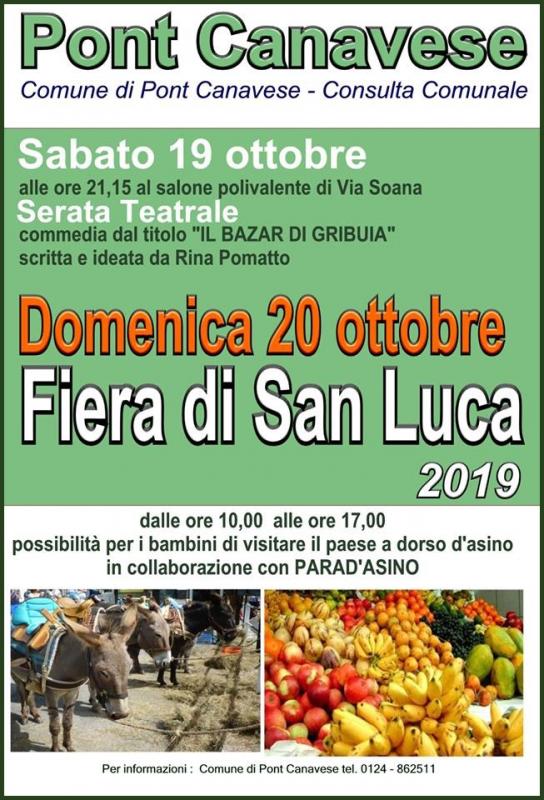 Pont Canavese

Comune di Pont Canavese - Consulta Comunale

Sabato 19 ottobre

alle ore 21,15 al salone polivalente di Via Soana

Serata Teatrale

commedia dal titolo "IL BAZAR DI GRIBUIA"
scritta e ideata da Rina Pomatto

Domenica 20 ottobre

Fiera di San Luca

2019

dalle ore 10,00 alle ore 17,00
possibilità per i bambini di visitare il paese a dorso d'asino
in collaborazione con PARAD'ASINO

Per informazioni : Comune di Pont Canavese tel. 0124 - 862511